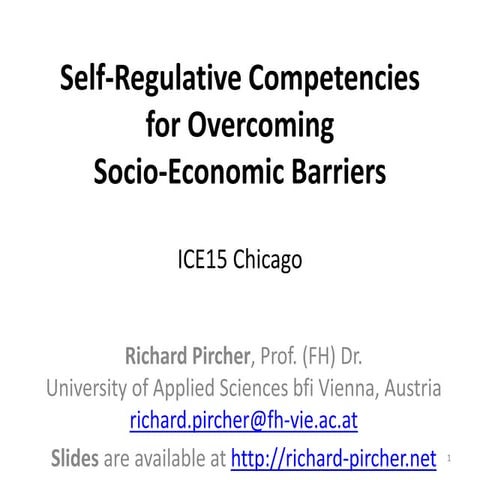 Self-Regulative Competencies for Overcoming Socio-Economic Barriers

ICE15 Chicago

Richard Pircher, Prof. (FH) Dr.
University of Applied Sciences bfi Vienna, Austria
richard.pircher@fh-vie.ac.at
Slides are available at http://richard-pircher.net

1